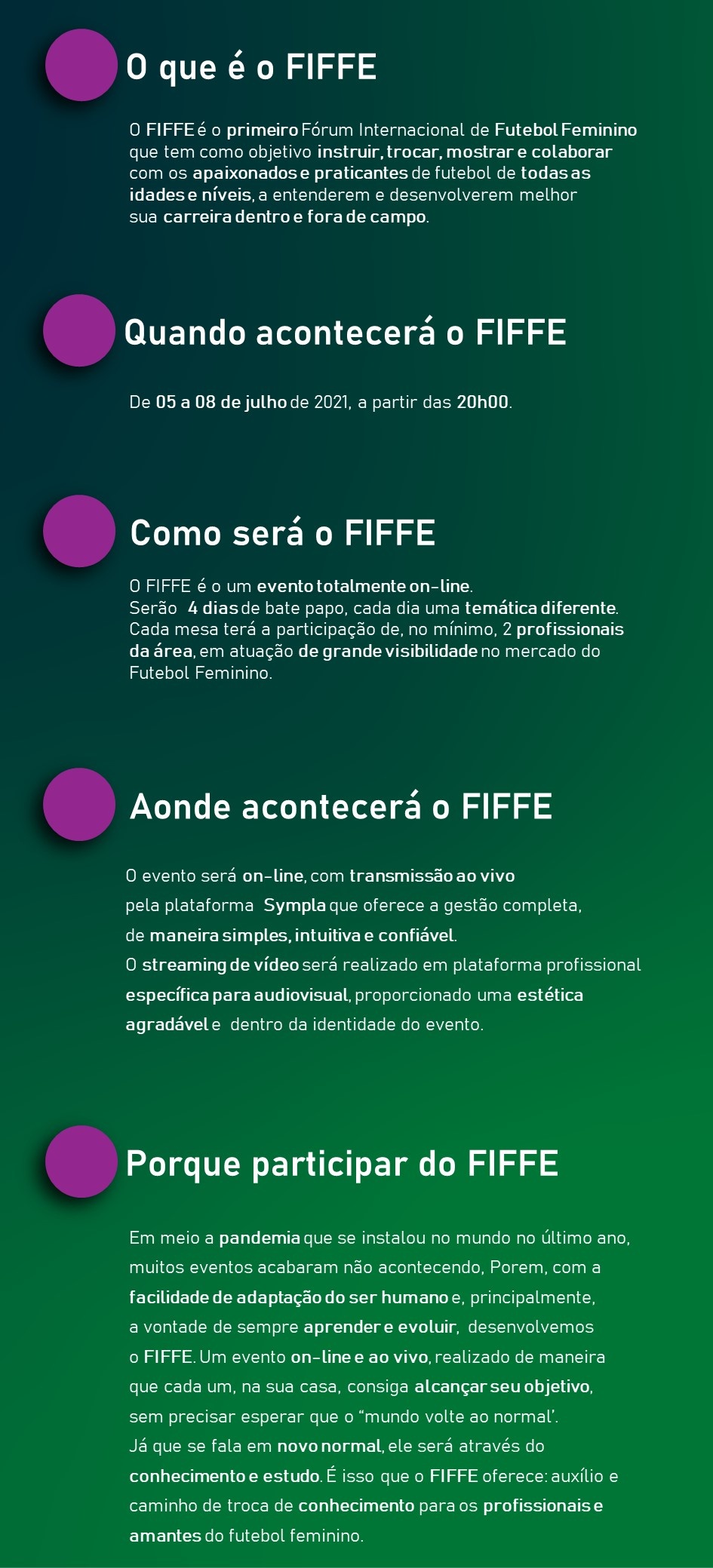 O que é o FIFFE

O FIFFE é o primeiro Fórum Internacional de Futebol Feminino que tem como objetivo instruir, trocar, mostrar e colaborar com os apaixonados e praticantes de futebol de todas as idades e níveis, a entenderem e desenvolverem melhor sua carreira dentro e fora de campo.

Quando acontecerá o FIFFE

De 05 a 08 de julho de 2021, a partir das 20h00.

Como será o FIFFE

O FIFFE é o um evento totalmente on-line.
Serão 4 dias de bate papo, cada dia uma temática diferente.
Cada mesa terá a participação de, no mínimo, 2 profissionais da área, em atuação de grande visibilidade no mercado do Futebol Feminino.

Aonde acontecerá o FIFFE

O evento será on-line, com transmissão ao vivo pela plataforma Sympla que oferece a gestão completa, de maneira simples, intuitiva e confiável.
O streaming de vídeo será realizado em plataforma profissional específica para audiovisual, proporcionado uma estética agradável e dentro da identidade do evento.

Porque participar do FIFFE

Em meio a pandemia que se instalou no mundo no último ano, muitos eventos acabaram não acontecendo, Porem, com a facilidade de adaptação do ser humano e, principalmente, a vontade de sempre aprender e evoluir, desenvolvemos o FIFFE. Um evento on-line e ao vivo, realizado de maneira que cada um, na sua casa, consiga alcançar seu objetivo, sem precisar esperar que o “mundo volte ao normal’.
Já que se fala em novo normal, ele será através do conhecimento e estudo. É isso que o FIFFE oferece: auxílio e caminho de troca de conhecimento para os profissionais e amantes do futebol feminino.